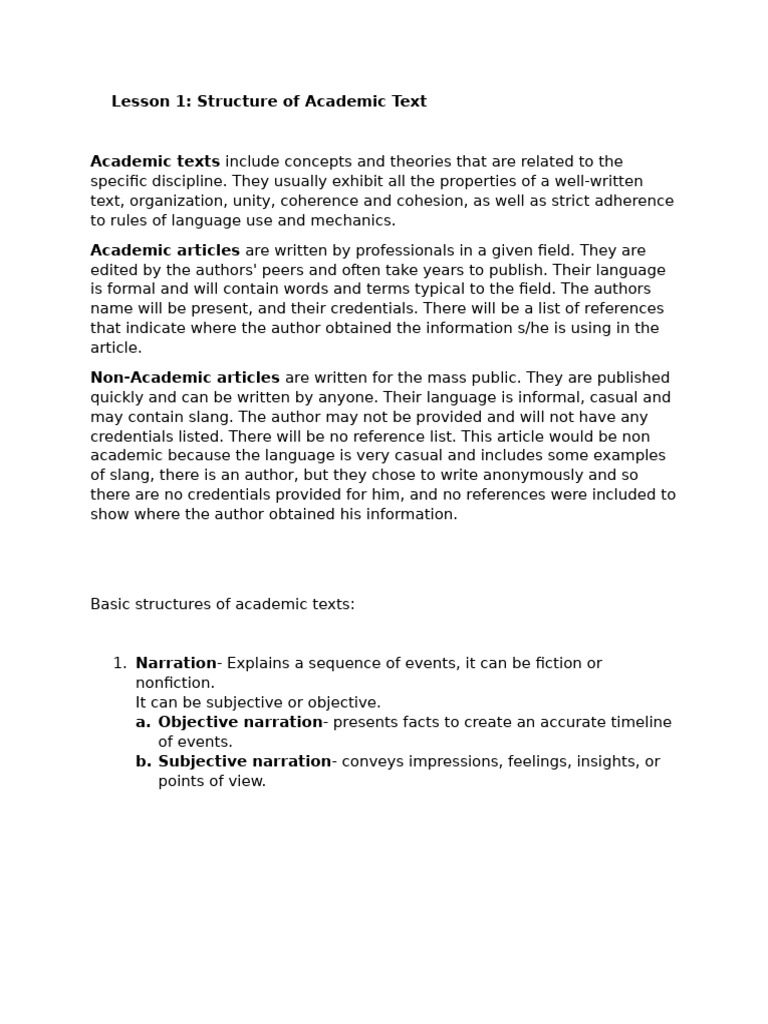 Lesson 1: Structure of Academic Text

Academic texts include concepts and theories that are related to the specific discipline. They usually exhibit all the properties of a well-written text, organization, unity, coherence and cohesion, as well as strict adherence to rules of language use and mechanics.

Academic articles are written by professionals in a given field. They are edited by the authors' peers and often take years to publish. Their language is formal and will contain words and terms typical to the field. The authors name will be present, and their credentials. There will be a list of references that indicate where the author obtained the information s/he is using in the article.

Non-Academic articles are written for the mass public. They are published quickly and can be written by anyone. Their language is informal, casual and may contain slang. The author may not be provided and will not have any credentials listed. There will be no reference list. This article would be non academic because the language is very casual and includes some examples of slang, there is an author, but they chose to write anonymously and so there are no credentials provided for him, and no references were included to show where the author obtained his information.

Basic structures of academic texts:

1. Narration- Explains a sequence of events, it can be fiction or nonfiction.
It can be subjective or objective.
a. Objective narration- presents facts to create an accurate timeline of events.
b. Subjective narration- conveys impressions, feelings, insights, or points of view.